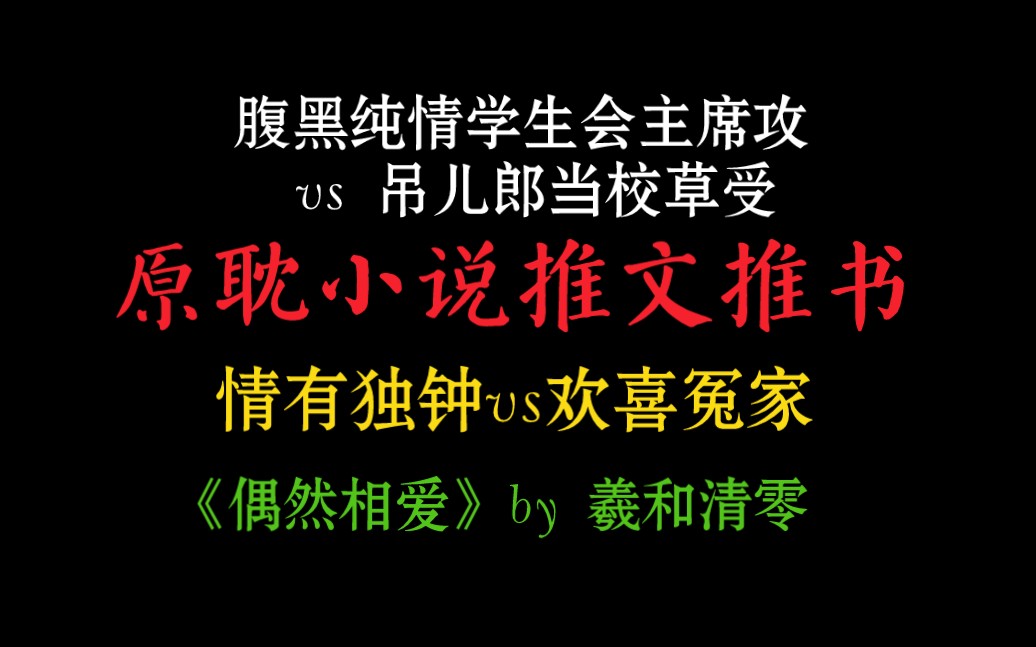 腹黑纯情学生会主席攻
vs 吊儿郎当校草受

原耽小说推文推书

情有独钟vs欢喜冤家

《偶然相爱》by 羲和清零